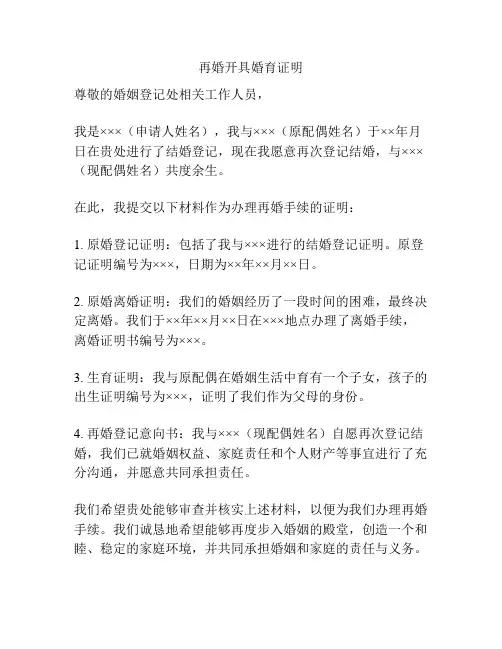 再婚开具婚育证明

尊敬的婚姻登记处相关工作人员，

我是×××（申请人姓名），我与×××（原配偶姓名）于××年月日在贵处进行了结婚登记，现在我愿意再次登记结婚，与×××（现配偶姓名）共度余生。

在此，我提交以下材料作为办理再婚手续的证明：

1. 原婚登记证明：包括了我与×××进行的结婚登记证明。原登记证明编号为×××，日期为××年××月××日。

2. 原婚离婚证明：我们的婚姻经历了一段时间的困难，最终决定离婚。我们于××年××月××日在×××地点办理了离婚手续，离婚证明书编号为×××。

3. 生育证明：我与原配偶在婚姻生活中育有一个子女，孩子的出生证明编号为×××，证明了我们作为父母的身份。

4. 再婚登记意向书：我与×××（现配偶姓名）自愿再次登记结婚，我们已就婚姻权益、家庭责任和个人财产等事宜进行了充分沟通，并愿意共同承担责任。

我们希望贵处能够审查并核实上述材料，以便为我们办理再婚手续。我们诚恳地希望能够再度步入婚姻的殿堂，创造一个和睦、稳定的家庭环境，并共同承担婚姻和家庭的责任与义务。